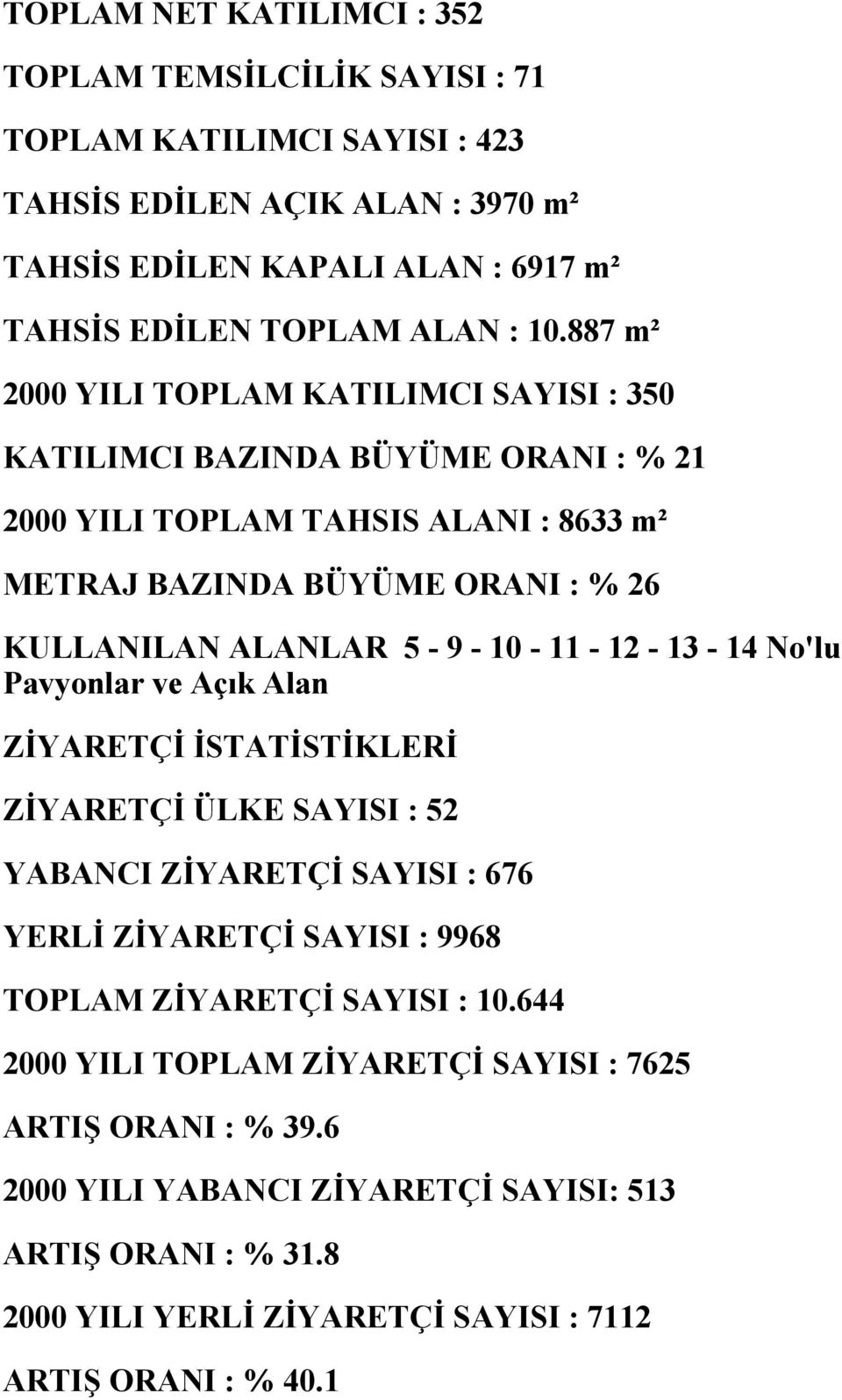 TOPLAM NET KATILIMCI : 352

TOPLAM TEMSİLCİLİK SAYISI : 71

TOPLAM KATILIMCI SAYISI : 423

TAHSİS EDİLEN AÇIK ALAN : 3970 m²

TAHSİS EDİLEN KAPALI ALAN : 6917 m²

TAHSİS EDİLEN TOPLAM ALAN : 10.887 m²

2000 YILI TOPLAM KATILIMCI SAYISI : 350

KATILIMCI BAZINDA BÜYÜME ORANI : % 21

2000 YILI TOPLAM TAHSIS ALANI : 8633 m²

METRAJ BAZINDA BÜYÜME ORANI : % 26

KULLANILAN ALANLAR 5 - 9 - 10 - 11 - 12 - 13 - 14 No'lu Pavyonlar ve Açık Alan

ZİYARETÇİ İSTATİSTİKLERİ

ZİYARETÇİ ÜLKE SAYISI : 52

YABANCI ZİYARETÇİ SAYISI : 676

YERLİ ZİYARETÇİ SAYISI : 9968

TOPLAM ZİYARETÇİ SAYISI : 10.644

2000 YILI TOPLAM ZİYARETÇİ SAYISI : 7625

ARTIŞ ORANI : % 39.6

2000 YILI YABANCI ZİYARETÇİ SAYISI: 513

ARTIŞ ORANI : % 31.8

2000 YILI YERLİ ZİYARETÇİ SAYISI : 7112

ARTIŞ ORANI : % 40.1